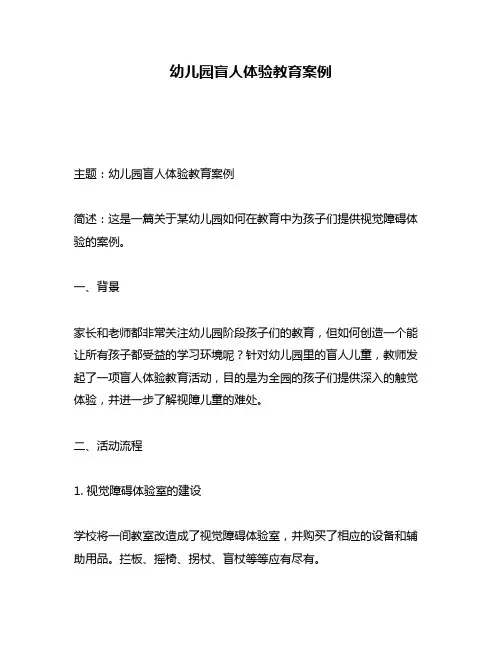 幼儿园盲人体验教育案例

主题：幼儿园盲人体验教育案例

简述：这是一篇关于某幼儿园如何在教育中为孩子们提供视觉障碍体验的案例。

一、背景

家长和老师都非常关注幼儿园阶段孩子们的教育，但如何创造一个能让所有孩子都受益的学习环境呢？针对幼儿园里的盲人儿童，教师发起了一项盲人体验教育活动，目的是为全园的孩子们提供深入的触觉体验，并进一步了解视障儿童的难处。

二、活动流程

1. 视觉障碍体验室的建设

学校将一间教室改造成了视觉障碍体验室，并购买了相应的设备和辅助用品。拦板、摇椅、拐杖、盲杖等等应有尽有。